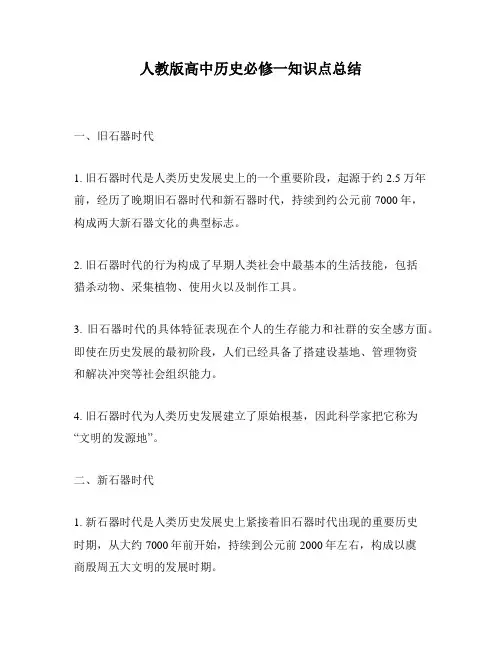 人教版高中历史必修一知识点总结

一、旧石器时代

1. 旧石器时代是人类历史发展史上的一个重要阶段，起源于约 2.5 万年前，经历了晚期旧石器时代和新石器时代，持续到约公元前 7000 年，构成两大新石器文化的典型标志。

2. 旧石器时代的行为构成了早期人类社会中最基本的生活技能，包括猎杀动物、采集植物、使用火以及制作工具。

3. 旧石器时代的具体特征表现在个人的生存能力和社群的安全感方面。即使在历史发展的最初阶段，人们已经具备了搭建设基地、管理物资和解决冲突等社会组织能力。

4. 旧石器时代为人类历史发展建立了原始根基，因此科学家把它称为“文明的发源地”。

二、新石器时代

1. 新石器时代是人类历史发展史上紧接着旧石器时代出现的重要历史时期，从大约 7000 年前开始，持续到公元前 2000 年左右，构成以虞商殷周五大文明的发展时期。